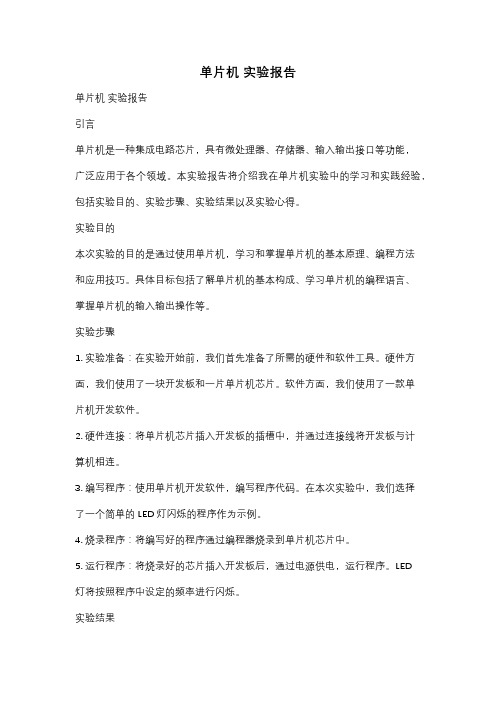 单片机 实验报告

单片机 实验报告

引言

单片机是一种集成电路芯片，具有微处理器、存储器、输入输出接口等功能，广泛应用于各个领域。本实验报告将介绍我在单片机实验中的学习和实践经验，包括实验目的、实验步骤、实验结果以及实验心得。

实验目的

本次实验的目的是通过使用单片机，学习和掌握单片机的基本原理、编程方法和应用技巧。具体目标包括了解单片机的基本构成、学习单片机的编程语言、掌握单片机的输入输出操作等。

实验步骤

1. 实验准备：在实验开始前，我们首先准备了所需的硬件和软件工具。硬件方面，我们使用了一块开发板和一片单片机芯片。软件方面，我们使用了一款单片机开发软件。

2. 硬件连接：将单片机芯片插入开发板的插槽中，并通过连接线将开发板与计算机相连。

3. 编写程序：使用单片机开发软件，编写程序代码。在本次实验中，我们选择了一个简单的 LED 灯闪烁的程序作为示例。

4. 烧录程序：将编写好的程序通过编程器烧录到单片机芯片中。

5. 运行程序：将烧录好的芯片插入开发板后，通过电源供电，运行程序。LED 灯将按照程序中设定的频率进行闪烁。

实验结果